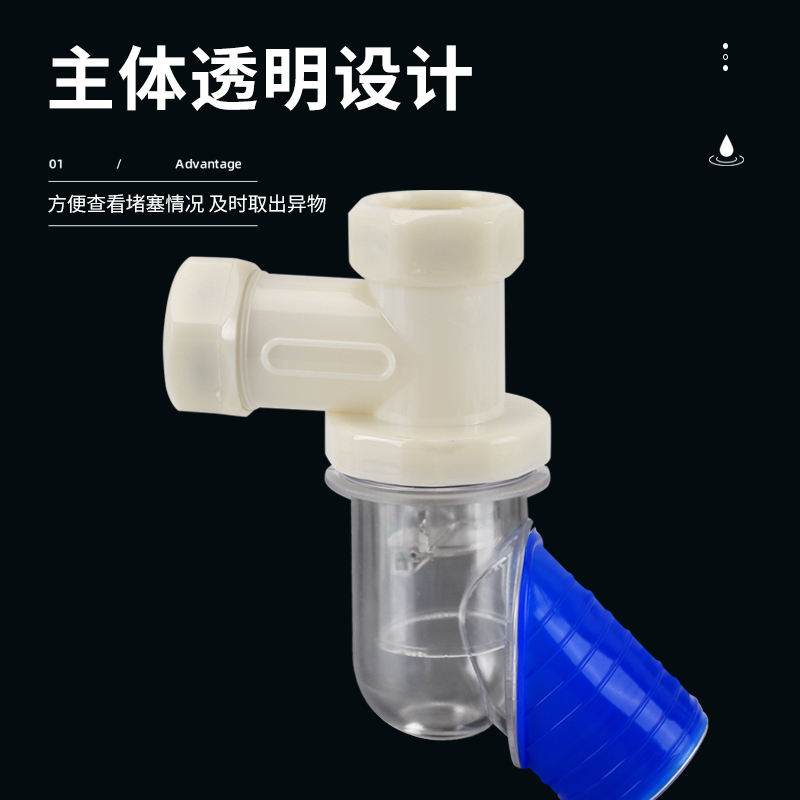 主体透明设计

01 / Advantage

方便查看堵塞情况 及时取出异物